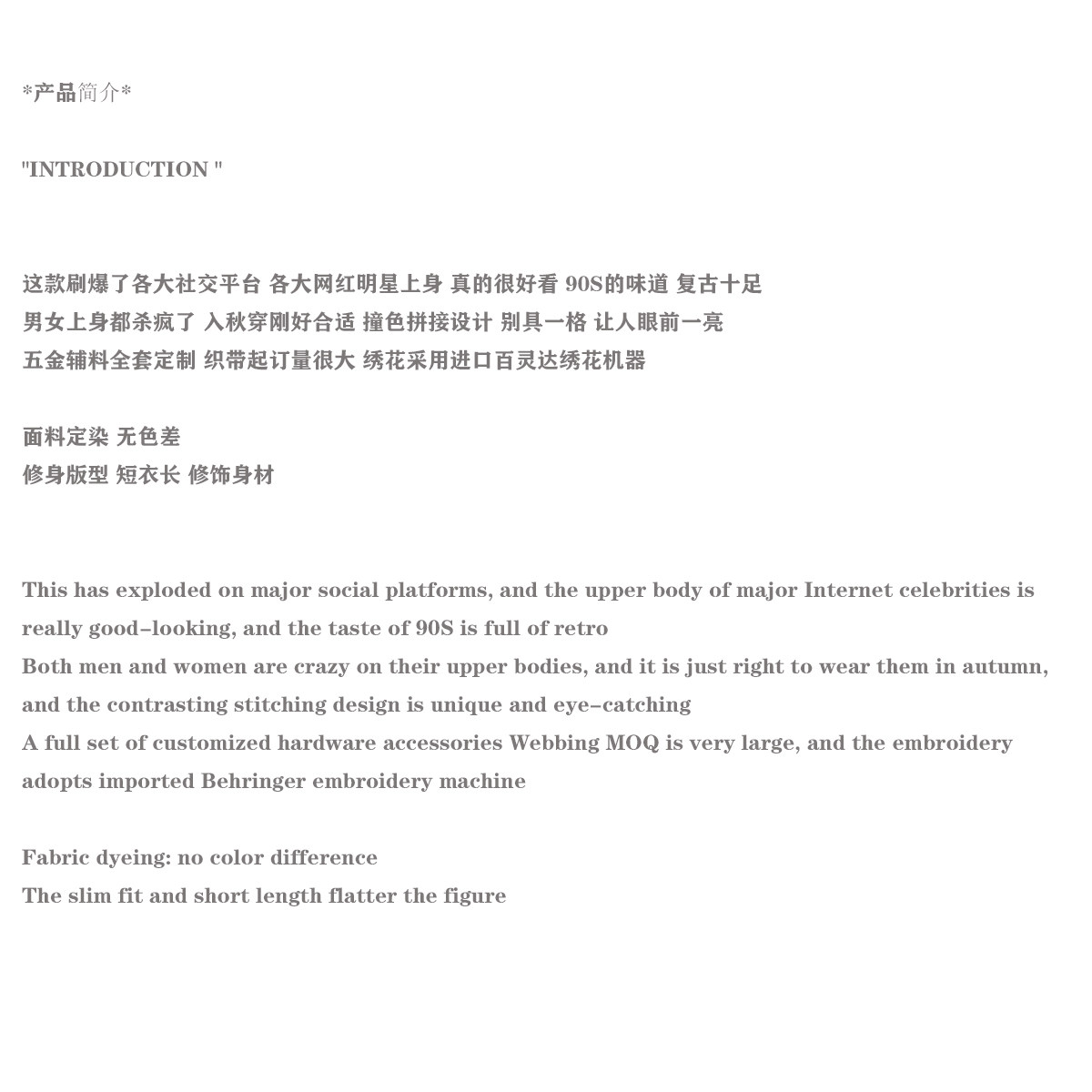 *产品简介*

"INTRODUCTION "

这款刷爆了各大社交平台 各大网红明星上身 真的很好看 90S的味道 复古十足
男女上身都杀疯了 入秋穿刚好合适 撞色拼接设计 别具一格 让人眼前一亮
五金辅料全套定制 织带起订量很大 绣花采用进口百灵达绣花机器

面料定染 无色差
修身版型 短衣长 修饰身材

This has exploded on major social platforms, and the upper body of major Internet celebrities is really good-looking, and the taste of 90S is full of retro
Both men and women are crazy on their upper bodies, and it is just right to wear them in autumn, and the contrasting stitching design is unique and eye-catching
A full set of customized hardware accessories Webbing MOQ is very large, and the embroidery adopts imported Behringer embroidery machine

Fabric dyeing: no color difference
The slim fit and short length flatter the figure